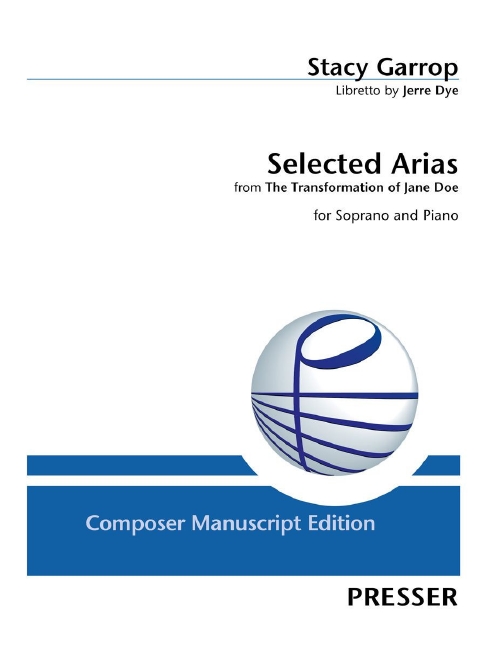 Stacy Garrop

Libretto by Jerre Dye

Selected Arias

from The Transformation of Jane Doe

for Soprano and Piano

Composer Manuscript Edition

PRESSER